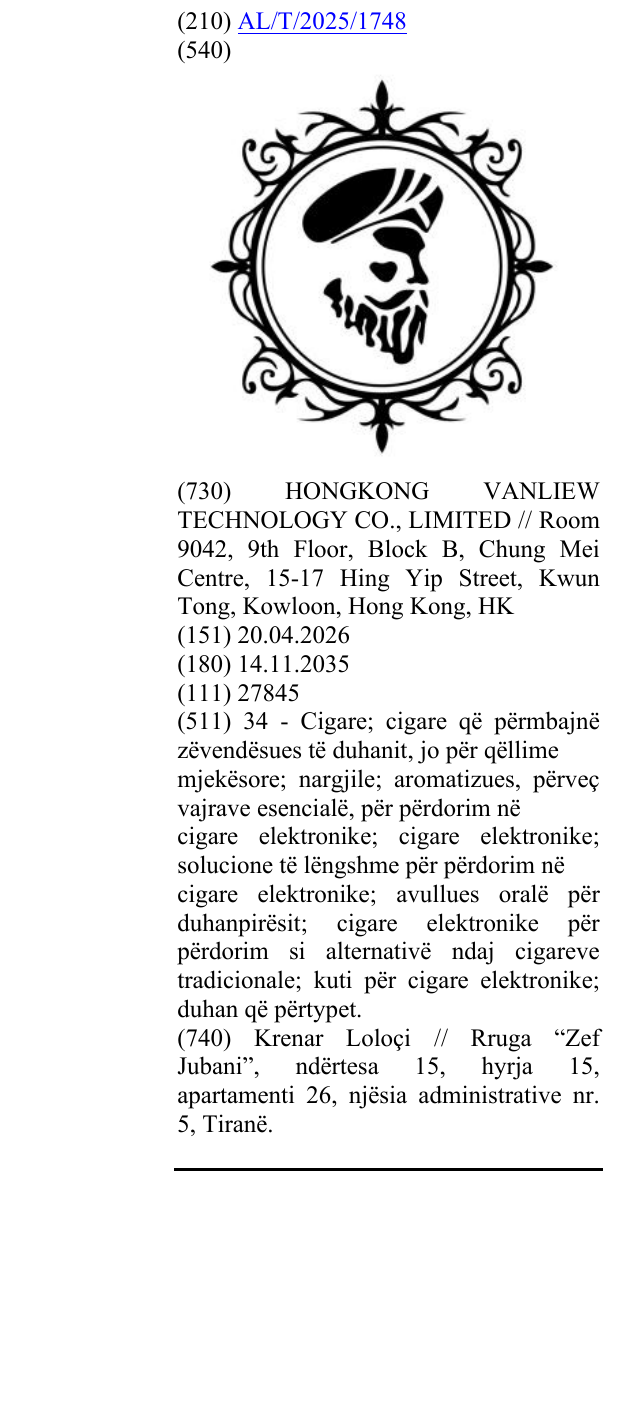 (210) AL/T/2025/1748
(540)

(730) HONGKONG VANLIEW TECHNOLOGY CO., LIMITED // Room 9042, 9th Floor, Block B, Chung Mei Centre, 15-17 Hing Yip Street, Kwun Tong, Kowloon, Hong Kong, HK
(151) 20.04.2026
(180) 14.11.2035
(111) 27845
(511) 34 - Cigare; cigare që përmbajnë zëvendësues të duhanit, jo për qëllime mjekësore; nargjile; aromatizues, përveç vajrave esencialë, për përdorim në cigare elektronike; cigare elektronike; solucione të lëngshme për përdorim në cigare elektronike; avullues oralë për duhanpirësit; cigare elektronike për përdorim si alternativë ndaj cigareve tradicionale; kuti për cigare elektronike; duhan që përtypet.
(740) Krenar Loloçi // Rruga "Zef Jubani", ndërtesa 15, hyrja 15, apartamenti 26, njësia administrative nr. 5, Tiranë.